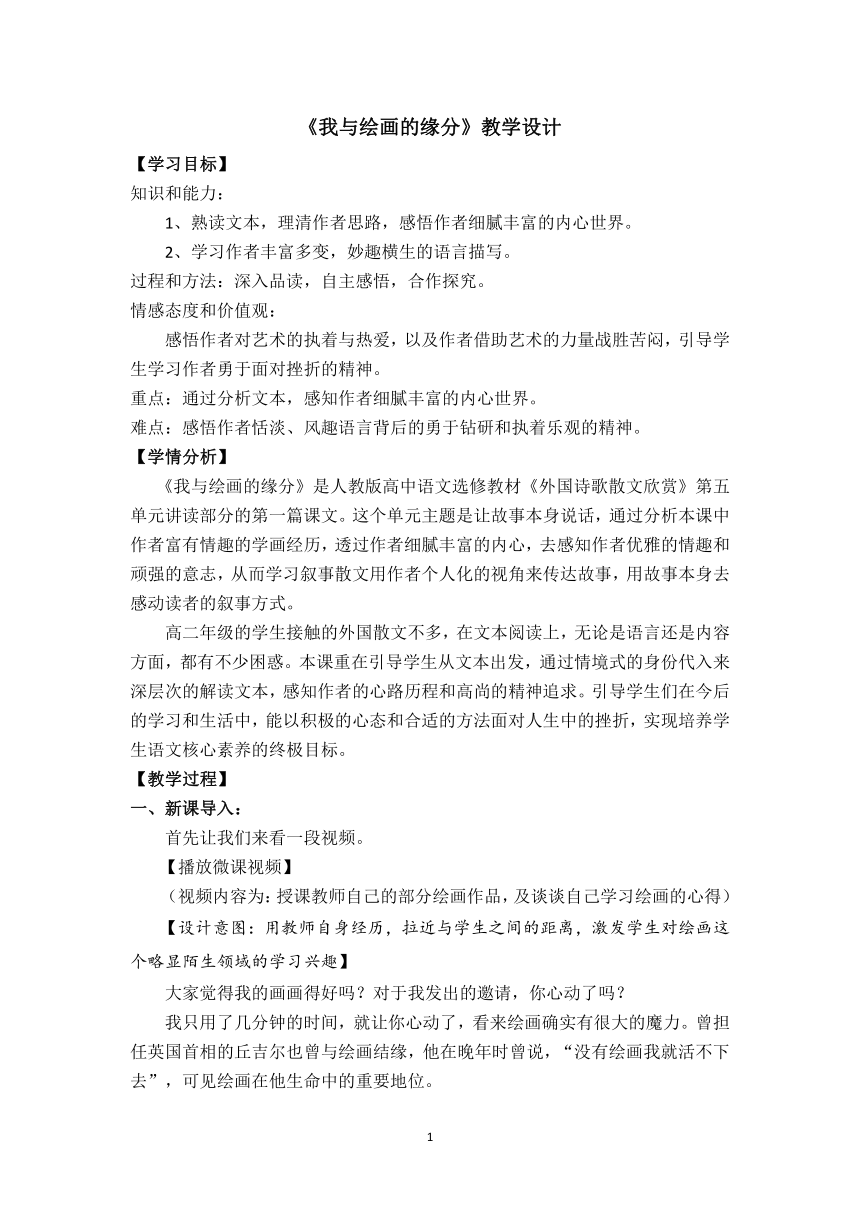 《我与绘画的缘分》教学设计

【学习目标】

知识和能力：

1、熟读文本，理清作者思路，感悟作者细腻丰富的内心世界。

2、学习作者丰富多变，妙趣横生的语言描写。

过程和方法：深入品读，自主感悟，合作探究。

情感态度和价值观：

感悟作者对艺术的执着与热爱，以及作者借助艺术的力量战胜苦闷，引导学生学习作者勇于面对挫折的精神。

重点：通过分析文本，感知作者细腻丰富的内心世界。

难点：感悟作者恬淡、风趣语言背后的勇于钻研和执着乐观的精神。

【学情分析】

《我与绘画的缘分》是人教版高中语文选修教材《外国诗歌散文欣赏》第五单元讲读部分的第一篇课文。这个单元主题是让故事本身说话，通过分析本课中作者富有情趣的学画经历，透过作者细腻丰富的内心，去感知作者优雅的情趣和顽强的意志，从而学习叙事散文用作者个人化的视角来传达故事，用故事本身去感动读者的叙事方式。

高二年级的学生接触的外国散文不多，在文本阅读上，无论是语言还是内容方面，都有不少困惑。本课重在引导学生从文本出发，通过情境式的身份代入来深层次的解读文本，感知作者的心路历程和高尚的精神追求。引导学生们在今后的学习和生活中，能以积极的心态和合适的方法面对人生中的挫折，实现培养学生语文核心素养的终极目标。

【教学过程】

一、新课导入：

首先让我们来看一段视频。

【播放微课视频】

（视频内容为：授课教师自己的部分绘画作品，及谈谈自己学习绘画的心得）

【设计意图：用教师自身经历，拉近与学生之间的距离，激发学生对绘画这个略显陌生领域的学习兴趣】

大家觉得我的画画得好吗？对于我发出的邀请，你心动了吗？

我只用了几分钟的时间，就让你心动了，看来绘画确实有很大的魔力。曾担任英国首相的丘吉尔也曾与绘画结缘，他在晚年时曾说，“没有绘画我就活不下去”，可见绘画在他生命中的重要地位。

1